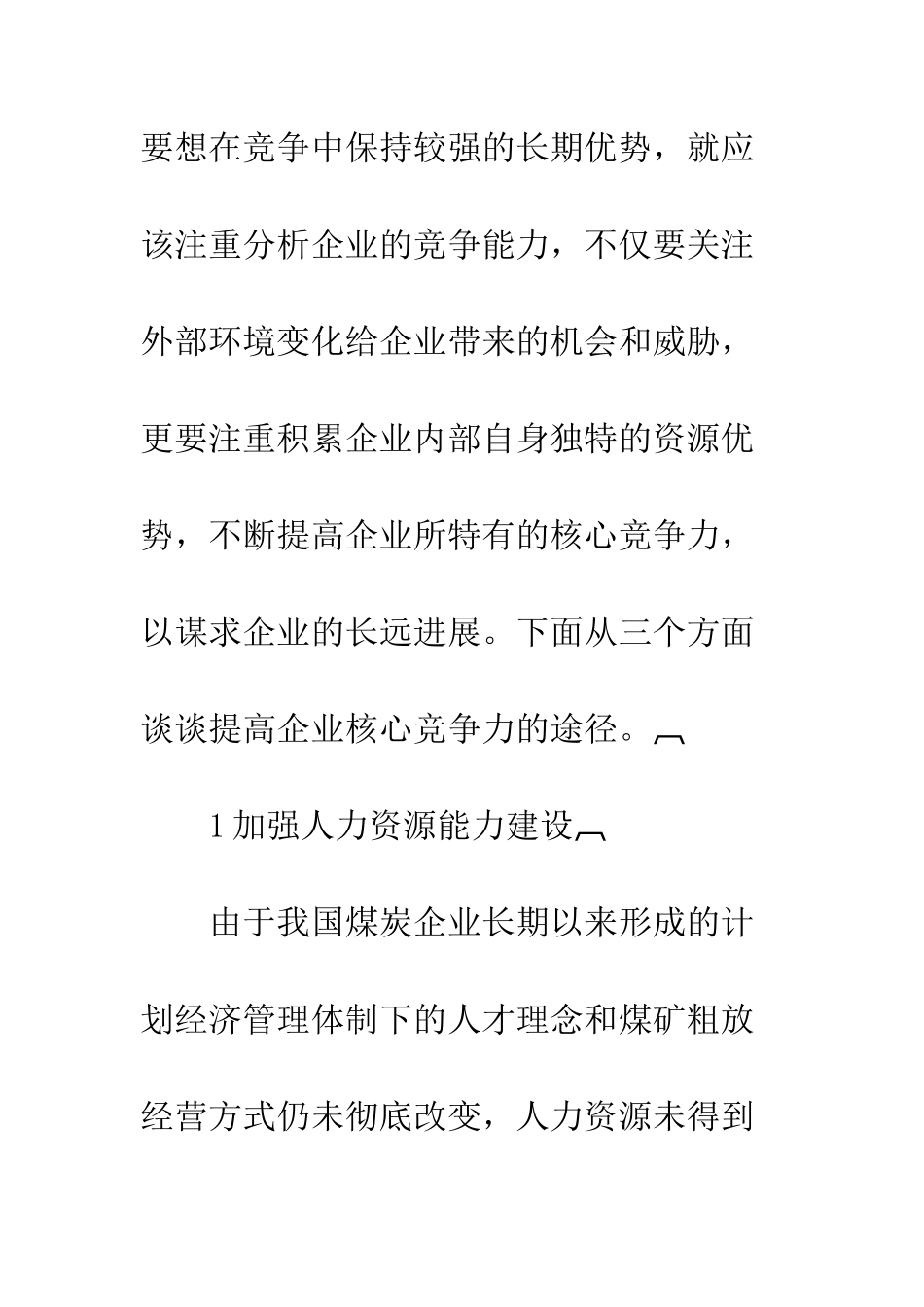 要想在竞争中保持较强的长期优势，就应该注重分析企业的竞争能力，不仅要关注外部环境变化给企业带来的机会和威胁，更要注重积累企业内部自身独特的资源优势，不断提高企业所特有的核心竞争力，以谋求企业的长远进展。下面从三个方面谈谈提高企业核心竞争力的途径。

1 加强人力资源能力建设

由于我国煤炭企业长期以来形成的计划经济管理体制下的人才理念和煤矿粗放经营方式仍未彻底改变，人力资源未得到